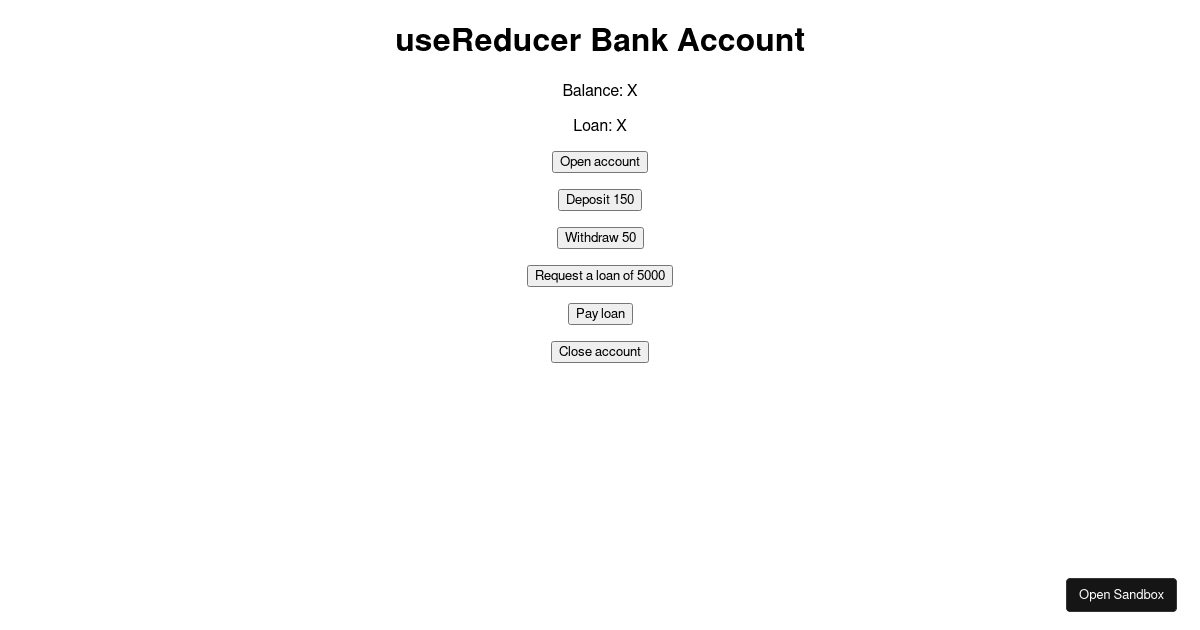 useReducer Bank Account

Balance: X

Loan: X

Open account

Deposit 150

Withdraw 50

Request a loan of 5000

Pay loan

Close account

Open Sandbox